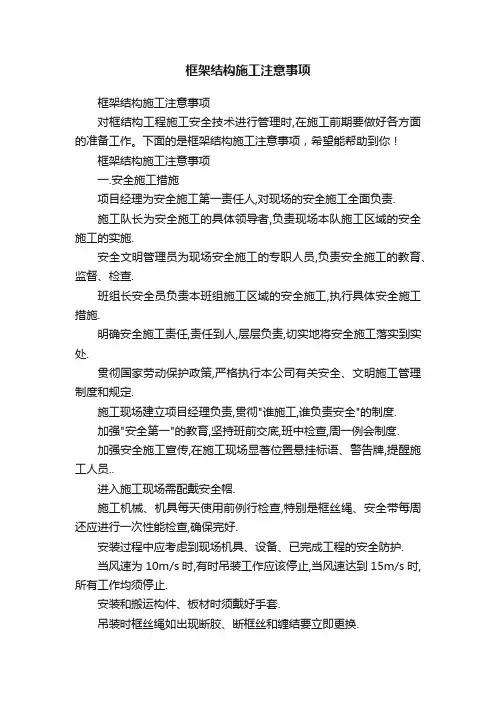 框架结构施工注意事项

框架结构施工注意事项

对框结构工程施工安全技术进行管理时,在施工前期要做好各方面的准备工作。下面的是框架结构施工注意事项，希望能帮助到你！

框架结构施工注意事项

一.安全施工措施

项目经理为安全施工第一责任人,对现场的安全施工全面负责.

施工队长为安全施工的具体领导者,负责现场本队施工区域的安全施工的实施.

安全文明管理员为现场安全施工的专职人员,负责安全施工的教育、监督、检查.

班组长安全员负责本班组施工区域的安全施工,执行具体安全施工措施.

明确安全施工责任,责任到人,层层负责,切实地将安全施工落实到实处.

贯彻国家劳动保护政策,严格执行本公司有关安全、文明施工管理制度和规定.

施工现场建立项目经理负责,贯彻"谁施工,谁负责安全"的制度.

加强"安全第一"的教育,坚持班前交底,班中检查,周一例会制度.

加强安全施工宣传,在施工现场显著位置悬挂标语、警告牌,提醒施工人员..

进入施工现场需配戴安全帽.

施工机械、机具每天使用前例行检查,特别是框丝绳、安全带每周还应进行一次性能检查,确保完好.

安装过程中应考虑到现场机具、设备、已完成工程的安全防护.

当风速为 10m/s 时,有时吊装工作应该停止,当风速达到 15m/s 时,所有工作均须停止.

安装和搬运构件、板材时须戴好手套.

吊装时框丝绳如出现断胶、断框丝和缠结要立即更换.